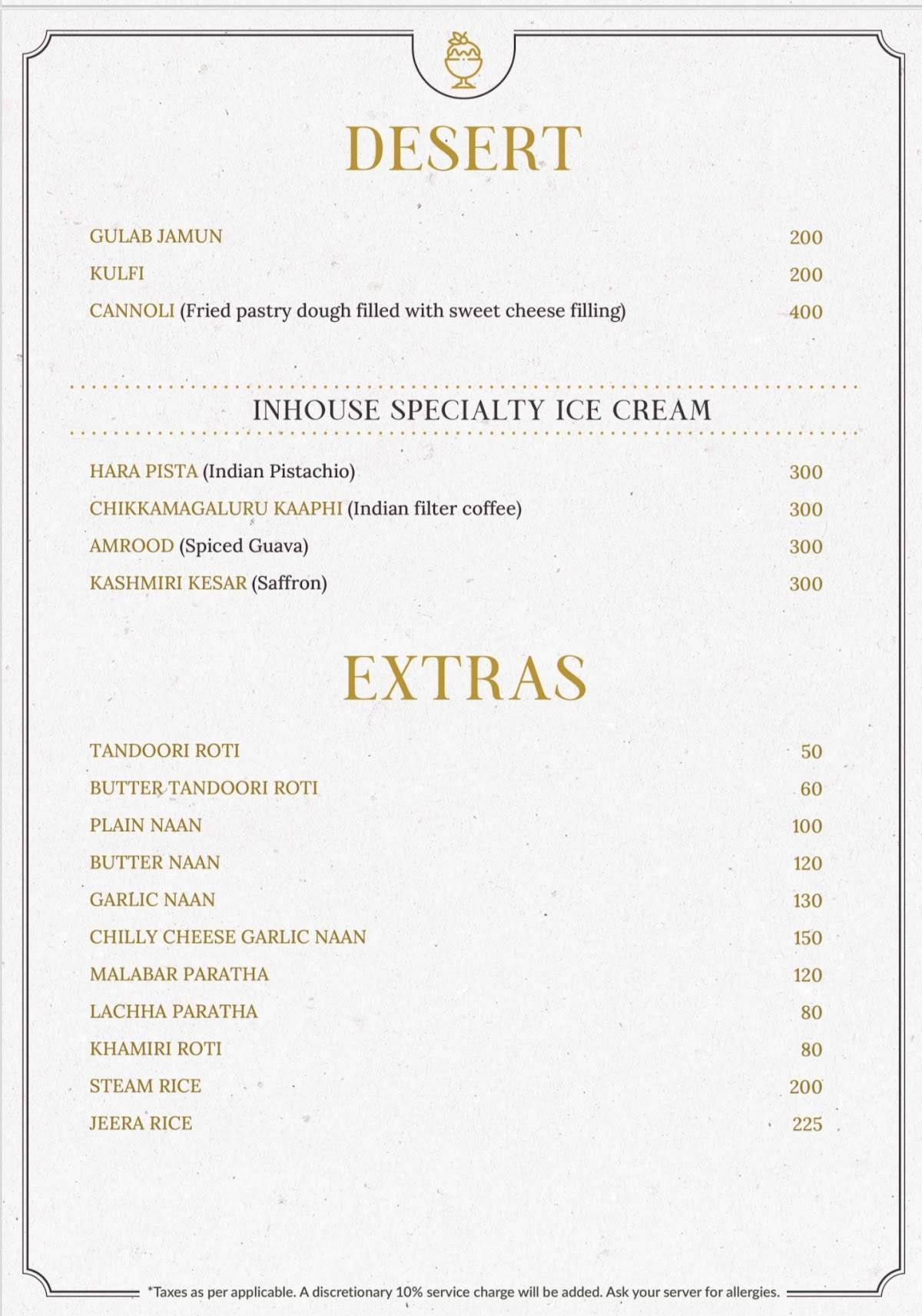 DESERT

GULAB JAMUN 200

KULFI 200

CANNOLI (Fried pastry dough filled with sweet cheese filling) 400

INHOUSE SPECIALTY ICE CREAM

HARA PISTA (Indian Pistachio) 300

CHIKKAMAGALURU KAAPHI (Indian filter coffee) 300

AMROOD (Spiced Guava) 300

KASHMIRI KESAR (Saffron) 300

EXTRAS

TANDOORI ROTI 50

BUTTER TANDOORI ROTI 60

PLAIN NAAN 100

BUTTER NAAN 120

GARLIC NAAN 130

CHILLY CHEESE GARLIC NAAN 150

MALABAR PARATHA 120

LACHHA PARATHA 80

KHAMIRI ROTI 80

STEAM RICE 200

JEERA RICE 225

*Taxes as per applicable. A discretionary 10% service charge will be added. Ask your server for allergies.